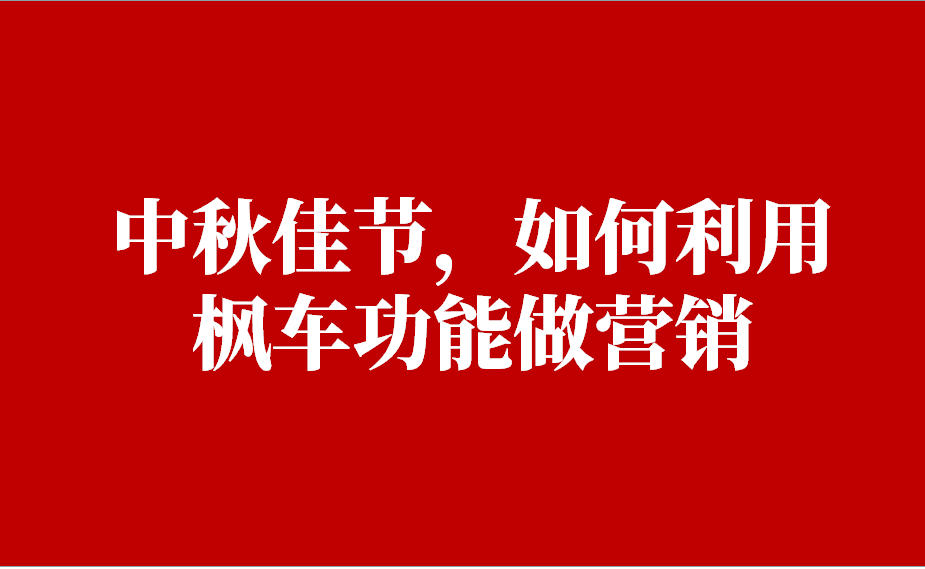 中秋佳节，如何利用枫车功能做营销